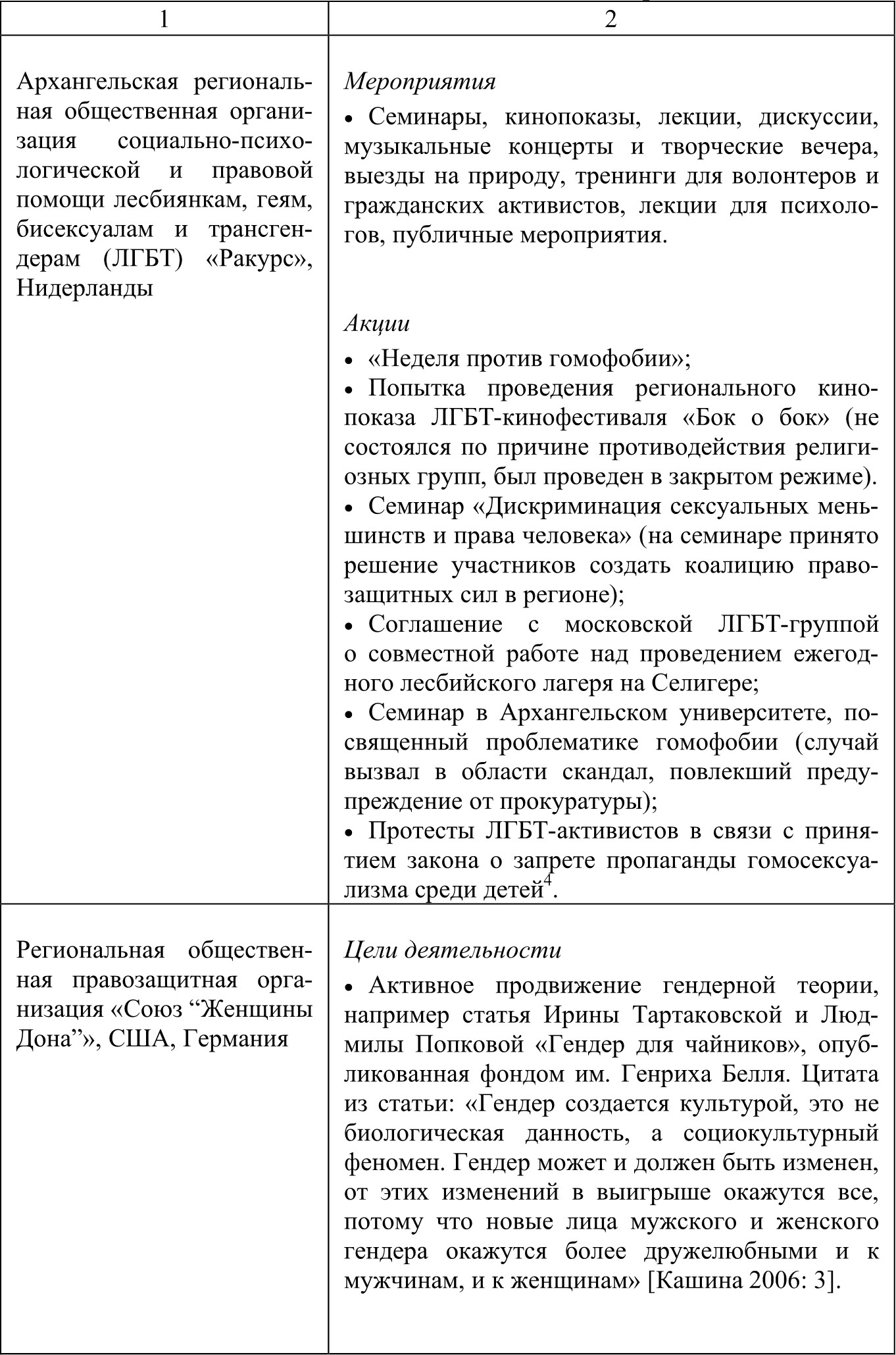 | 1 | 2 |
|---|---|
| Архангельская региональная общественная организация социально-психологической и правовой помощи лесбиянкам, геям, бисексуалам и трансгендерам (ЛГБТ) «Ракурс», Нидерланды | *Мероприятия* • Семинары, кинопоказы, лекции, дискуссии, музыкальные концерты и творческие вечера, выезды на природу, тренинги для волонтеров и гражданских активистов, лекции для психологов, публичные мероприятия. *Акции* • «Неделя против гомофобии»; • Попытка проведения регионального кинопоказа ЛГБТ-кинофестиваля «Бок о бок» (не состоялся по причине противодействия религиозных групп, был проведен в закрытом режиме). • Семинар «Дискриминация сексуальных меньшинств и права человека» (на семинаре принято решение участников создать коалицию правозащитных сил в регионе); • Соглашение с московской ЛГБТ-группой о совместной работе над проведением ежегодного лесбийского лагеря на Селигере; • Семинар в Архангельском университете, посвященный проблематике гомофобии (случай вызвал в области скандал, повлекший предупреждение от прокуратуры); • Протесты ЛГБТ-активистов в связи с принятием закона о запрете пропаганды гомосексуализма среди детей$^4$. |
| Региональная общественная правозащитная организация «Союз “Женщины Дона”», США, Германия | *Цели деятельности* • Активное продвижение гендерной теории, например статья Ирины Тартаковской и Людмилы Попковой «Гендер для чайников», опубликованная фондом им. Генриха Белля. Цитата из статьи: «Гендер создается культурой, это не биологическая данность, а социокультурный феномен. Гендер может и должен быть изменен, от этих изменений в выигрыше окажутся все, потому что новые лица мужского и женского гендера окажутся более дружелюбными и к мужчинам, и к женщинам» [Кашина 2006: 3]. |